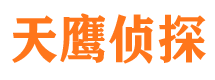 天鹰侦探